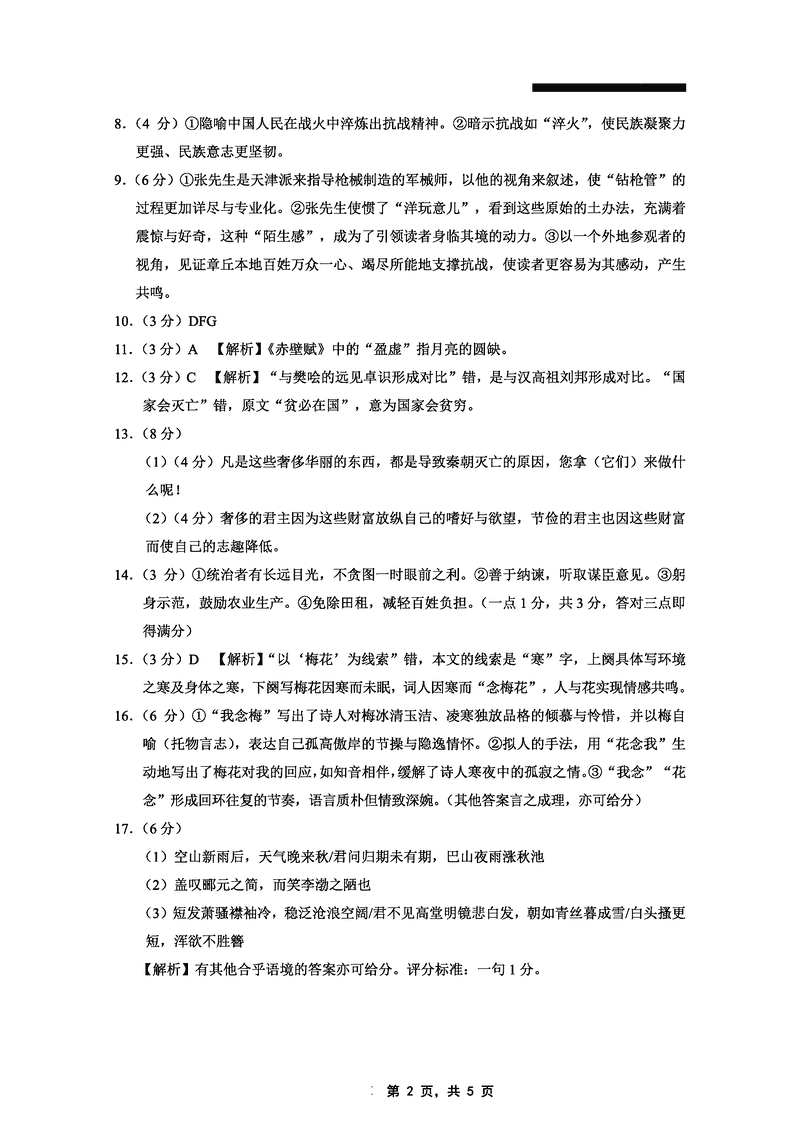 8.（4 分）①隐喻中国人民在战火中淬炼出抗战精神。②暗示抗战如“淬火”，使民族凝聚力更强、民族意志更坚韧。

9.（6 分）①张先生是天津派来指导枪械制造的军械师，以他的视角来叙述，使“钻枪管”的过程更加详尽与专业化。②张先生使惯了“洋玩意儿”，看到这些原始的土办法，充满着震惊与好奇，这种“陌生感”，成为了引领读者身临其境的动力。③以一个外地参观者的视角，见证章丘本地百姓万众一心、竭尽所能地支撑抗战，使读者更容易为其感动，产生共鸣。

10.（3 分）DFG

11.（3 分）A 【解析】《赤壁赋》中的“盈虚”指月亮的圆缺。

12.（3 分）C 【解析】“与樊哙的远见卓识形成对比”错，是与汉高祖刘邦形成对比。“国家会灭亡”错，原文“贫必在国”，意为国家会贫穷。

13.（8 分）

（1）（4 分）凡是这些奢侈华丽的东西，都是导致秦朝灭亡的原因，您拿（它们）来做什么呢！

（2）（4 分）奢侈的君主因为这些财富放纵自己的嗜好与欲望，节俭的君主也因这些财富而使自己的志趣降低。

14.（3 分）①统治者有长远目光，不贪图一时眼前之利。②善于纳谏，听取谋臣意见。③躬身示范，鼓励农业生产。④免除田租，减轻百姓负担。（一点 1 分，共 3 分，答对三点即得满分）

15.（3 分）D 【解析】“以‘梅花’为线索”错，本文的线索是“寒”字，上阕具体写环境之寒及身体之寒，下阕写梅花因寒而未眠，词人因寒而“念梅花”，人与花实现情感共鸣。

16.（6 分）①“我念梅”写出了诗人对梅冰清玉洁、凌寒独放品格的倾慕与怜惜，并以梅自喻（托物言志），表达自己孤高傲岸的节操与隐逸情怀。②拟人的手法，用“花念我”生动地写出了梅花对我的回应，如知音相伴，缓解了诗人寒夜中的孤寂之情。③“我念”“花念”形成回环往复的节奏，语言质朴但情致深婉。（其他答案言之成理，亦可给分）

17.（6 分）

（1）空山新雨后，天气晚来秋/君问归期未有期，巴山夜雨涨秋池

（2）盖叹郦元之简，而笑李渤之陋也

（3）短发萧骚襟袖冷，稳泛沧浪空阔/君不见高堂明镜悲白发，朝如青丝暮成雪/白头搔更短，浑欲不胜簪

【解析】有其他合乎语境的答案亦可给分。评分标准：一句 1 分。

第 2 页，共 5 页